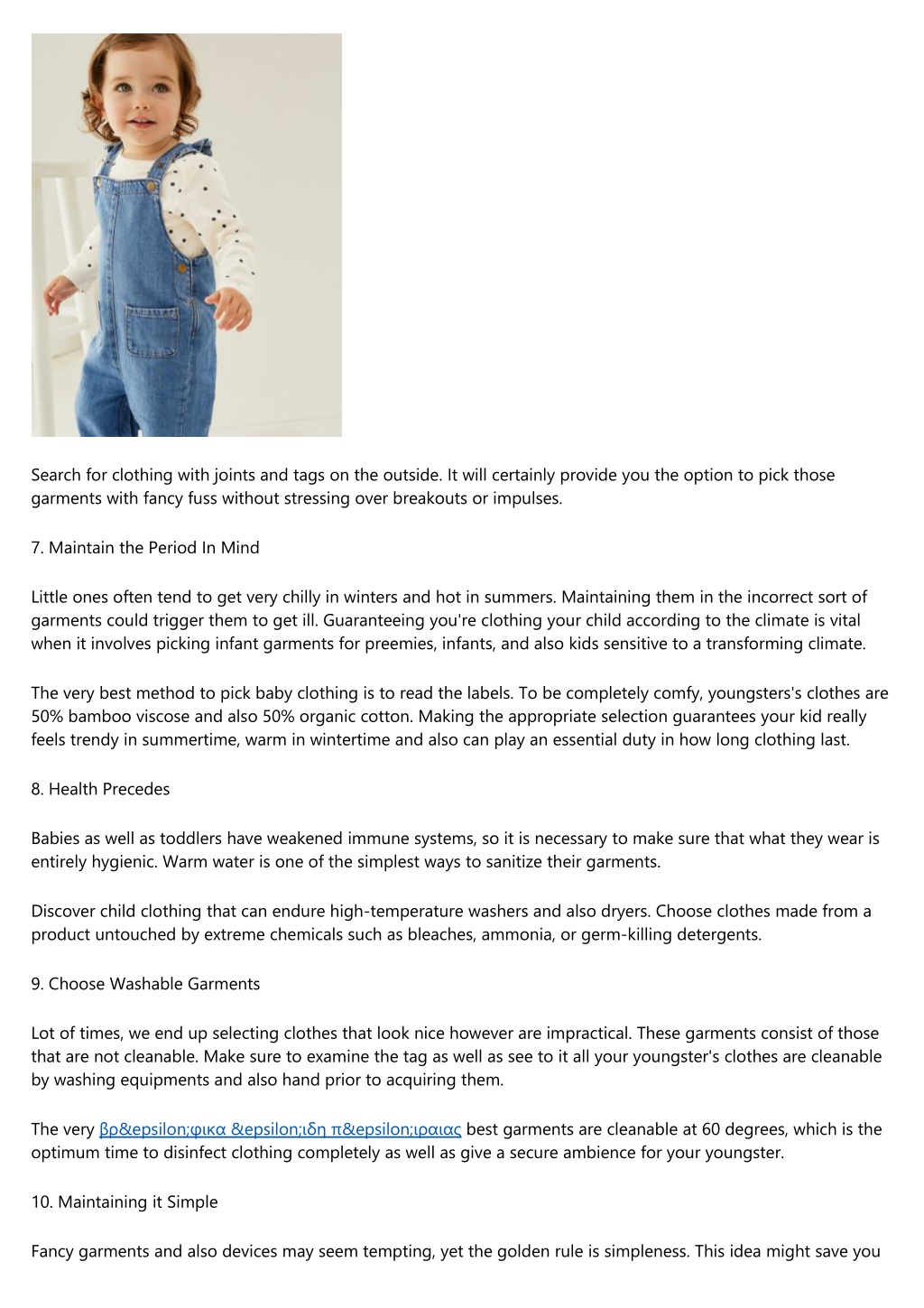 Search for clothing with joints and tags on the outside. It will certainly provide you the option to pick those garments with fancy fuss without stressing over breakouts or impulses.

7. Maintain the Period In Mind

Little ones often tend to get very chilly in winters and hot in summers. Maintaining them in the incorrect sort of garments could trigger them to get ill. Guaranteeing you're clothing your child according to the climate is vital when it involves picking infant garments for preemies, infants, and also kids sensitive to a transforming climate.

The very best method to pick baby clothing is to read the labels. To be completely comfy, youngsters's clothes are 50% bamboo viscose and also 50% organic cotton. Making the appropriate selection guarantees your kid really feels trendy in summertime, warm in wintertime and also can play an essential duty in how long clothing last.

8. Health Precedes

Babies as well as toddlers have weakened immune systems, so it is necessary to make sure that what they wear is entirely hygienic. Warm water is one of the simplest ways to sanitize their garments.

Discover child clothing that can endure high-temperature washers and also dryers. Choose clothes made from a product untouched by extreme chemicals such as bleaches, ammonia, or germ-killing detergents.

9. Choose Washable Garments

Lot of times, we end up selecting clothes that look nice however are impractical. These garments consist of those that are not cleanable. Make sure to examine the tag as well as see to it all your youngster's clothes are cleanable by washing equipments and also hand prior to acquiring them.

The very βρ&epsilon;φικα &epsilon;ιδη π&epsilon;ιραιας best garments are cleanable at 60 degrees, which is the optimum time to disinfect clothing completely as well as give a secure ambience for your youngster.

10. Maintaining it Simple

Fancy garments and also devices may seem tempting, yet the golden rule is simpleness. This idea might save you